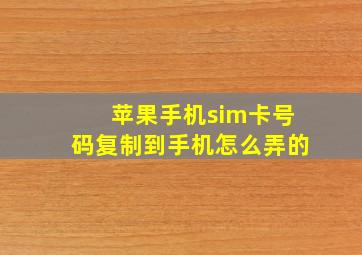 苹果手机sim卡号码复制到手机怎么弄的